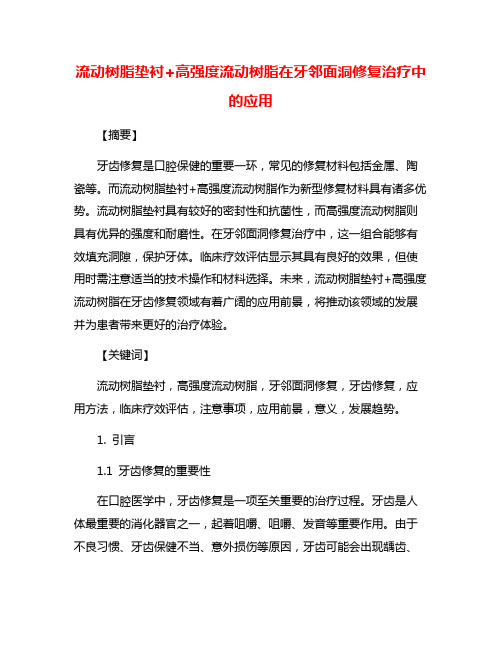 流动树脂垫衬+高强度流动树脂在牙邻面洞修复治疗中的应用

【摘要】

牙齿修复是口腔保健的重要一环，常见的修复材料包括金属、陶瓷等。而流动树脂垫衬+高强度流动树脂作为新型修复材料具有诸多优势。流动树脂垫衬具有较好的密封性和抗菌性，而高强度流动树脂则具有优异的强度和耐磨性。在牙邻面洞修复治疗中，这一组合能够有效填充洞隙，保护牙体。临床疗效评估显示其具有良好的效果，但使用时需注意适当的技术操作和材料选择。未来，流动树脂垫衬+高强度流动树脂在牙齿修复领域有着广阔的应用前景，将推动该领域的发展并为患者带来更好的治疗体验。

【关键词】

流动树脂垫衬，高强度流动树脂，牙邻面洞修复，牙齿修复，应用方法，临床疗效评估，注意事项，应用前景，意义，发展趋势。

1. 引言

1.1 牙齿修复的重要性

在口腔医学中，牙齿修复是一项至关重要的治疗过程。牙齿是人体最重要的消化器官之一，起着咀嚼、咀嚼、发音等重要作用。由于不良习惯、牙齿保健不当、意外损伤等原因，牙齿可能会出现龋齿、